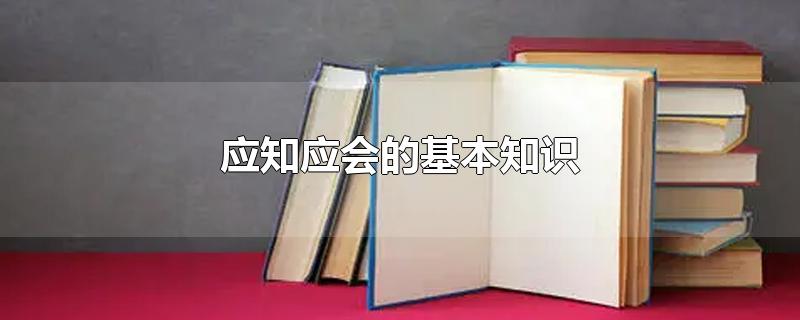 应知应会的基本知识